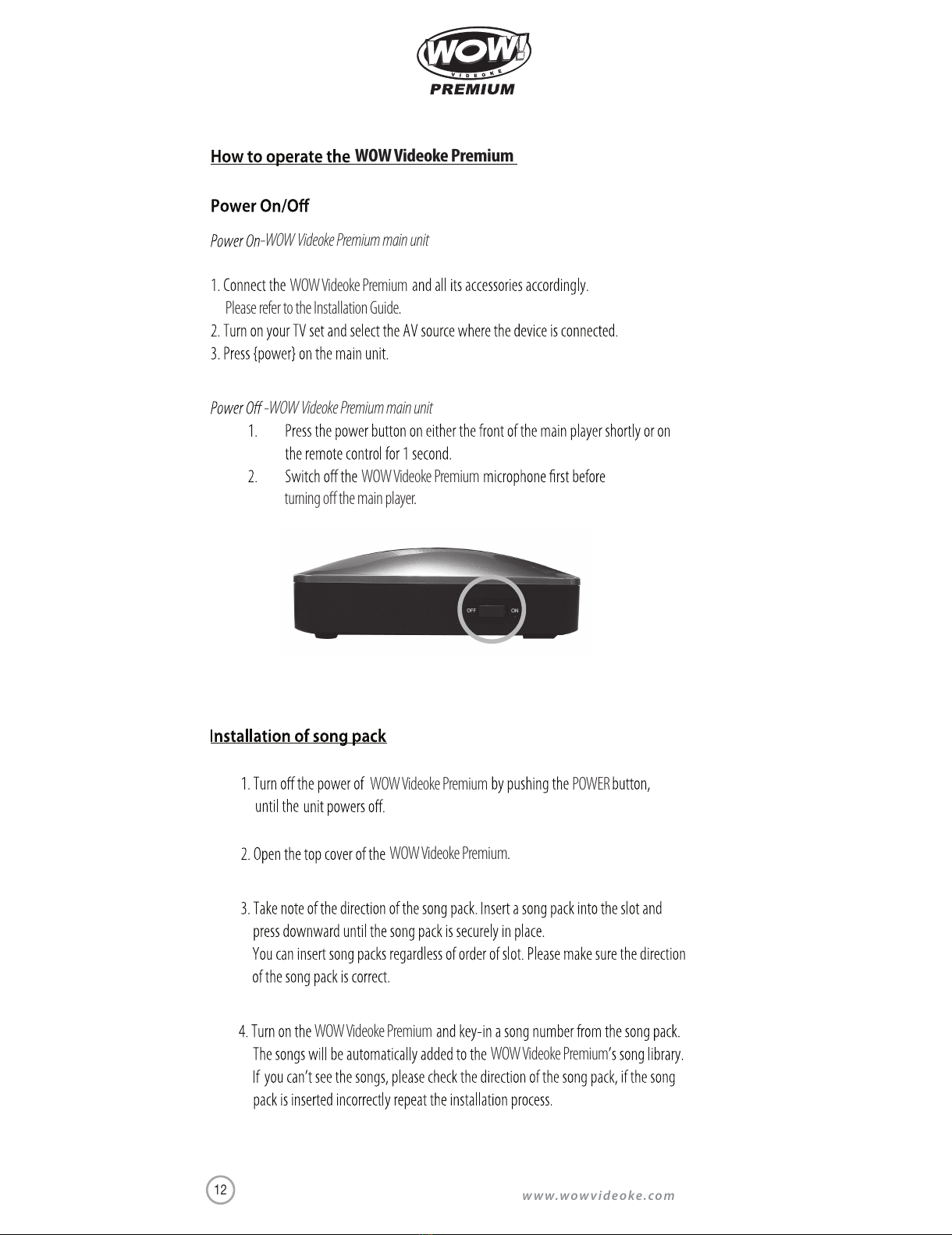 WOW! VIDEOKE PREMIUM

How to operate the WOW Videoke Premium

Power On/Off

Power On-WOW Videoke Premium main unit

1. Connect the WOW Videoke Premium and all its accessories accordingly. Please refer to the Installation Guide.
2. Turn on your TV set and select the AV source where the device is connected.
3. Press {power} on the main unit.

Power Off -WOW Videoke Premium main unit
1. Press the power button on either the front of the main player shortly or on the remote control for 1 second.
2. Switch off the WOW Videoke Premium microphone first before turning off the main player.

OFF ON

Installation of song pack

1. Turn off the power of WOW Videoke Premium by pushing the POWER button, until the unit powers off.

2. Open the top cover of the WOW Videoke Premium.

3. Take note of the direction of the song pack. Insert a song pack into the slot and press downward until the song pack is securely in place.
You can insert song packs regardless of order of slot. Please make sure the direction of the song pack is correct.

4. Turn on the WOW Videoke Premium and key-in a song number from the song pack.
The songs will be automatically added to the WOW Videoke Premium's song library.
If you can't see the songs, please check the direction of the song pack, if the song pack is inserted incorrectly repeat the installation process.

12

www.wowvideoke.com